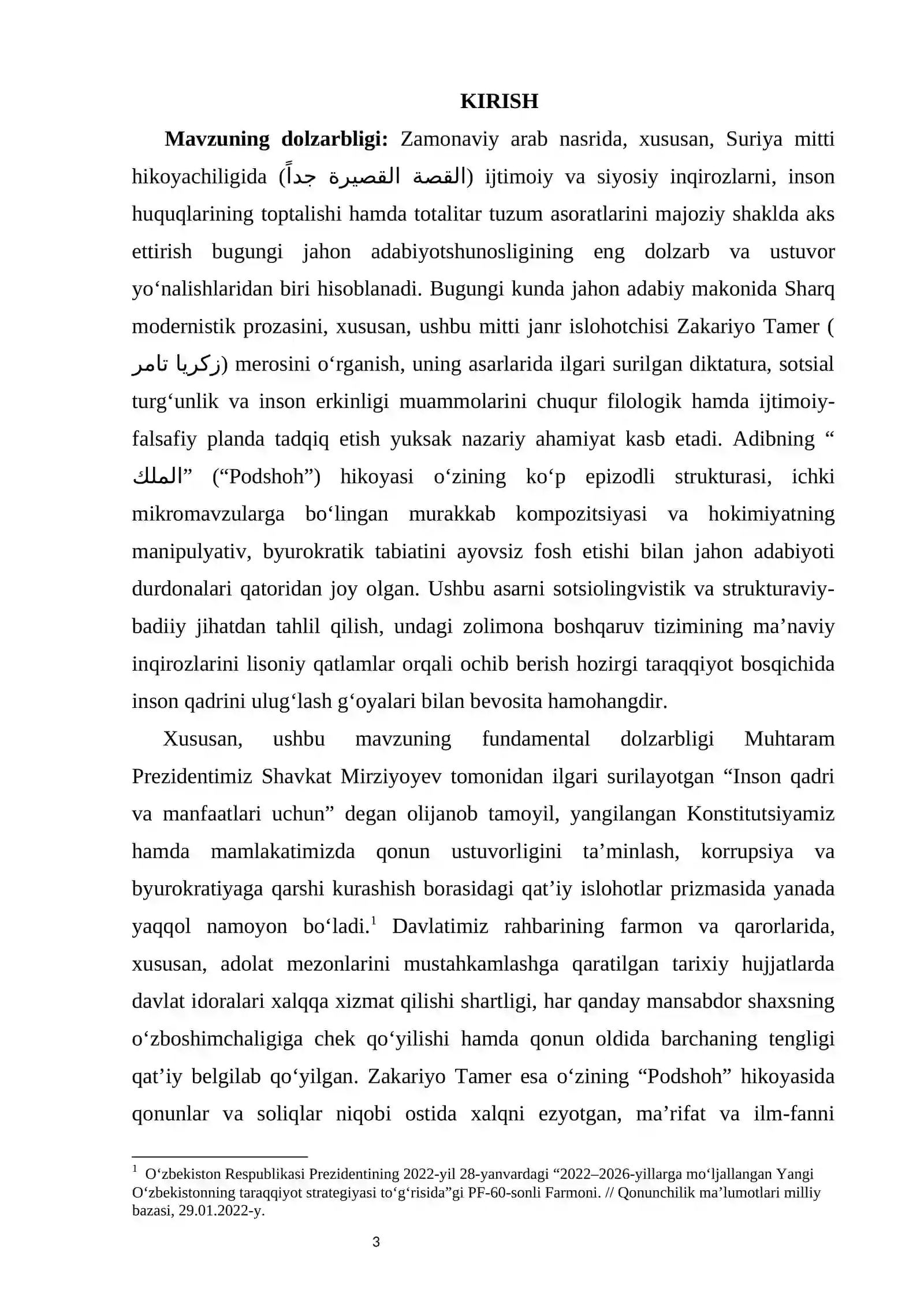 KIRISH

Mavzuning dolzarbligi: Zamonaviy arab nasrida, xususan, Suriya mitti hikoyachiligida (القصة القصيرة جداً) ijtimoiy va siyosiy inqirozlarni, inson huquqlarining toptalishi hamda totalitar tuzum asoratlarini majoziy shaklda aks ettirish bugungi jahon adabiyotshunosligining eng dolzarb va ustuvor yo'nalishlaridan biri hisoblanadi. Bugungi kunda jahon adabiy makonida Sharq modernistik prozasini, xususan, ushbu mitti janr islohotchisi Zakariyo Tamer (زكريا تامر) merosini o'rganish, uning asarlarida ilgari surilgan diktatura, sotsial turg'unlik va inson erkinligi muammolarini chuqur filologik hamda ijtimoiy-falsafiy planda tadqiq etish yuksak nazariy ahamiyat kasb etadi. Adibning "الملك" ("Podshoh") hikoyasi o'zining ko'p epizodli strukturasi, ichki mikromavzularga bo'lingan murakkab kompozitsiyasi va hokimiyatning manipulyativ, byurokratik tabiatini ayovsiz fosh etishi bilan jahon adabiyoti durdonalari qatoridan joy olgan. Ushbu asarni sotsiolingvistik va strukturaviy-badiiy jihatdan tahlil qilish, undagi zolimona boshqaruv tizimining ma'naviy inqirozlarini lisoniy qatlamlar orqali ochib berish hozirgi taraqqiyot bosqichida inson qadrini ulug'lash g'oyalari bilan bevosita hamohangdir.

Xususan, ushbu mavzuning fundamental dolzarbligi Muhtaram Prezidentimiz Shavkat Mirziyoyev tomonidan ilgari surilayotgan "Inson qadri va manfaatlari uchun" degan olijanob tamoyil, yangilangan Konstitutsiyamiz hamda mamlakatimizda qonun ustuvorligini ta'minlash, korrupsiya va byurokratiyaga qarshi kurashish borasidagi qat'iy islohotlar prizmasida yanada yaqqol namoyon bo'ladi.$^{1}$ Davlatimiz rahbarining farmon va qarorlarida, xususan, adolat mezonlarini mustahkamlashga qaratilgan tarixiy hujjatlarda davlat idoralari xalqqa xizmat qilishi shartligi, har qanday mansabdor shaxsning o'zboshimchaligiga chek qo'yilishi hamda qonun oldida barchaning tengligi qat'iy belgilab qo'yilgan. Zakariyo Tamer esa o'zining "Podshoh" hikoyasida qonunlar va soliqlar niqobi ostida xalqni ezyotgan, ma'rifat va ilm-fanni

$^{1}$ O'zbekiston Respublikasi Prezidentining 2022-yil 28-yanvardagi "2022–2026-yillarga mo'ljallangan Yangi O'zbekistonning taraqqiyot strategiyasi to'g'risida"gi PF-60-sonli Farmoni. // Qonunchilik ma'lumotlari milliy bazasi, 29.01.2022-y.

3